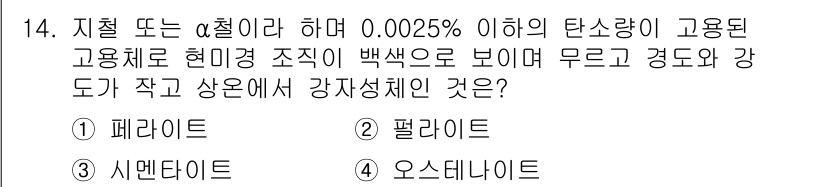 14. 지철 또는 α철이라 하며 0.0025% 이하의 탄소량이 고용된 고용체로 현미경 조직이 백색으로 보이며 무르고 경도와 강도가 작고 상온에서 강자성체인 것은?

① 페라이트
② 펄라이트
③ 시멘타이트
④ 오스테나이트